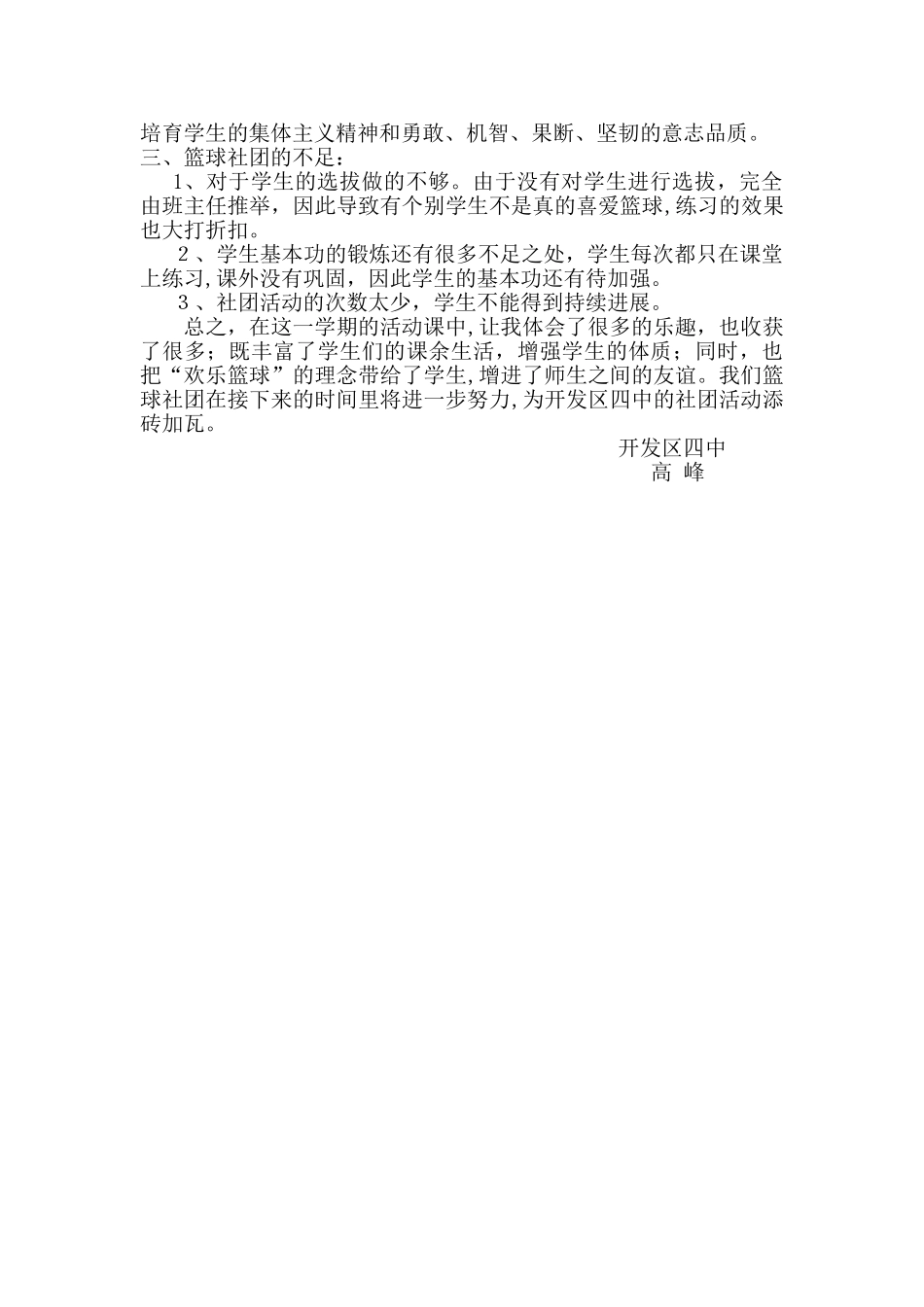 培育学生的集体主义精神和勇敢、机智、果断、坚韧的意志品质。
三、篮球社团的不足：

1、对于学生的选拔做的不够。由于没有对学生进行选拔，完全由班主任推举，因此导致有个别学生不是真的喜爱篮球,练习的效果也大打折扣。

２、学生基本功的锻炼还有很多不足之处，学生每次都只在课堂上练习,课外没有巩固，因此学生的基本功还有待加强。

３、社团活动的次数太少，学生不能得到持续进展。

总之，在这一学期的活动课中,让我体会了很多的乐趣，也收获了很多；既丰富了学生们的课余生活，增强学生的体质；同时，也把“欢乐篮球”的理念带给了学生,增进了师生之间的友谊。我们篮球社团在接下来的时间里将进一步努力,为开发区四中的社团活动添砖加瓦。

开发区四中
高 峰